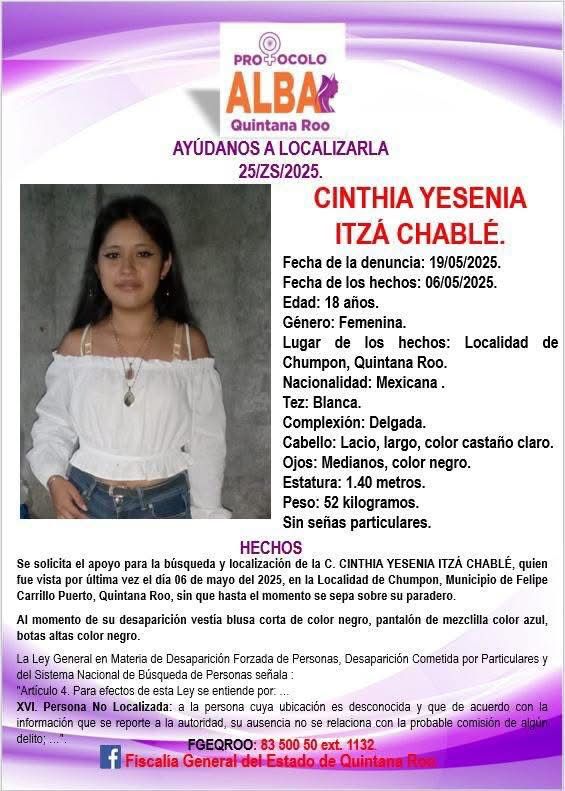 PROTOCOLO
ALBA
Quintana Roo

AYÚDANOS A LOCALIZARLA
25/ZS/2025.

CINTHIA YESENIA ITZÁ CHABLÉ.

Fecha de la denuncia: 19/05/2025.
Fecha de los hechos: 06/05/2025.
Edad: 18 años.
Género: Femenina.
Lugar de los hechos: Localidad de Chumpon, Quintana Roo.
Nacionalidad: Mexicana .
Tez: Blanca.
Complexión: Delgada.
Cabello: Lacio, largo, color castaño claro.
Ojos: Medianos, color negro.
Estatura: 1.40 metros.
Peso: 52 kilogramos.
Sin señas particulares.

HECHOS

Se solicita el apoyo para la búsqueda y localización de la C. CINTHIA YESENIA ITZÁ CHABLÉ, quien fue vista por última vez el día 06 de mayo del 2025, en la Localidad de Chumpon, Municipio de Felipe Carrillo Puerto, Quintana Roo, sin que hasta el momento se sepa sobre su paradero.

Al momento de su desaparición vestía blusa corta de color negro, pantalón de mezclilla color azul, botas altas color negro.

La Ley General en Materia de Desaparición Forzada de Personas, Desaparición Cometida por Particulares y del Sistema Nacional de Búsqueda de Personas señala :
"Artículo 4. Para efectos de esta Ley se entiende por: ...
XVI. Persona No Localizada: a la persona cuya ubicación es desconocida y que de acuerdo con la información que se reporte a la autoridad, su ausencia no se relaciona con la probable comisión de algún delito; ...".

FGEQROO: 83 500 50 ext. 1132.
Fiscalía General del Estado de Quintana Roo